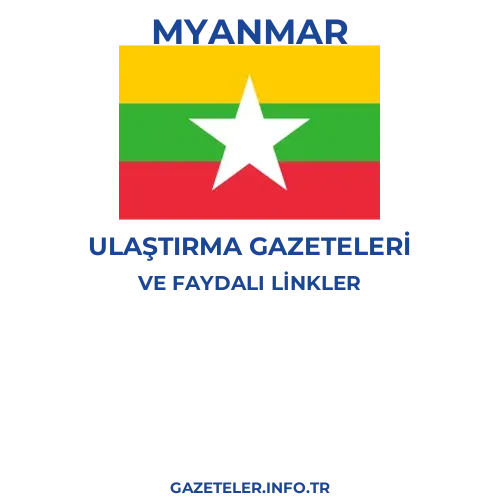 MYANMAR

ULAŞTIRMA GAZETELERİ
VE FAYDALI LİNKLER

GAZETELER.INFO.TR